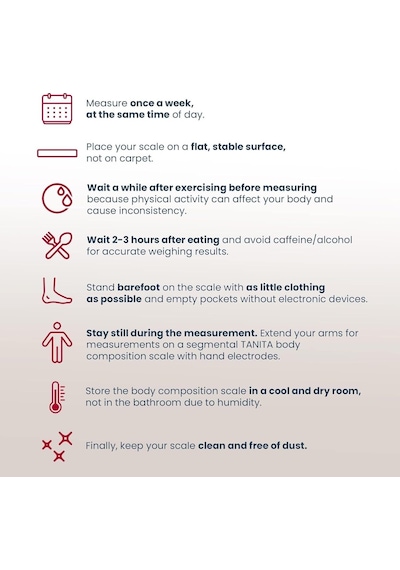 Measure once a week, at the same time of day.

Place your scale on a flat, stable surface, not on carpet.

Wait a while after exercising before measuring because physical activity can affect your body and cause inconsistency.

Wait 2-3 hours after eating and avoid caffeine/alcohol for accurate weighing results.

Stand barefoot on the scale with as little clothing as possible and empty pockets without electronic devices.

Stay still during the measurement. Extend your arms for measurements on a segmental TANITA body composition scale with hand electrodes.

Store the body composition scale in a cool and dry room, not in the bathroom due to humidity.

Finally, keep your scale clean and free of dust.